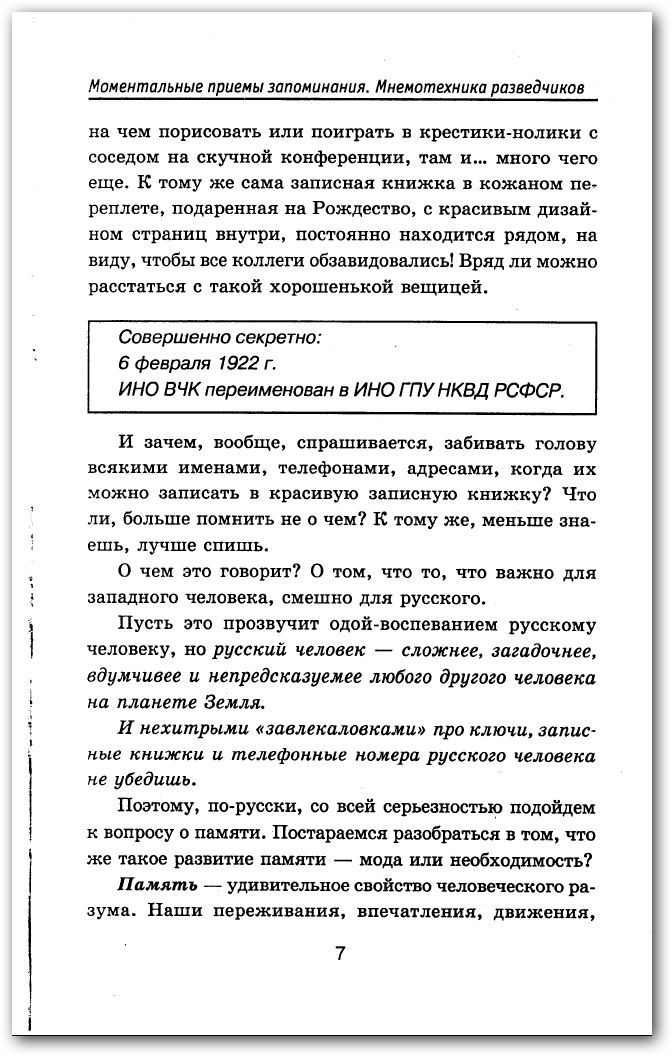 Моментальные приемы запоминания. Мнемотехника разведчиков

на чем порисовать или поиграть в крестики-нолики с соседом на скучной конференции, там и... много чего еще. К тому же сама записная книжка в кожаном переплете, подаренная на Рождество, с красивым дизайном страниц внутри, постоянно находится рядом, на виду, чтобы все коллеги обзавидовались! Вряд ли можно расстаться с такой хорошенькой вещицей.

Совершенно секретно:
6 февраля 1922 г.
ИНО ВЧК переименован в ИНО ГПУ НКВД РСФСР.

И зачем, вообще, спрашивается, забивать голову всякими именами, телефонами, адресами, когда их можно записать в красивую записную книжку? Что ли, больше помнить не о чем? К тому же, меньше знаешь, лучше спишь.

О чем это говорит? О том, что то, что важно для западного человека, смешно для русского.

Пусть это прозвучит одой-воспеванием русскому человеку, но русский человек — сложнее, загадочнее, вдумчивее и непредсказуемее любого другого человека на планете Земля.

И нехитрыми «завлекаловками» про ключи, записные книжки и телефонные номера русского человека не убедишь.

Поэтому, по-русски, со всей серьезностью подойдем к вопросу о памяти. Постараемся разобраться в том, что же такое развитие памяти — мода или необходимость?

Память — удивительное свойство человеческого разума. Наши переживания, впечатления, движения,

7